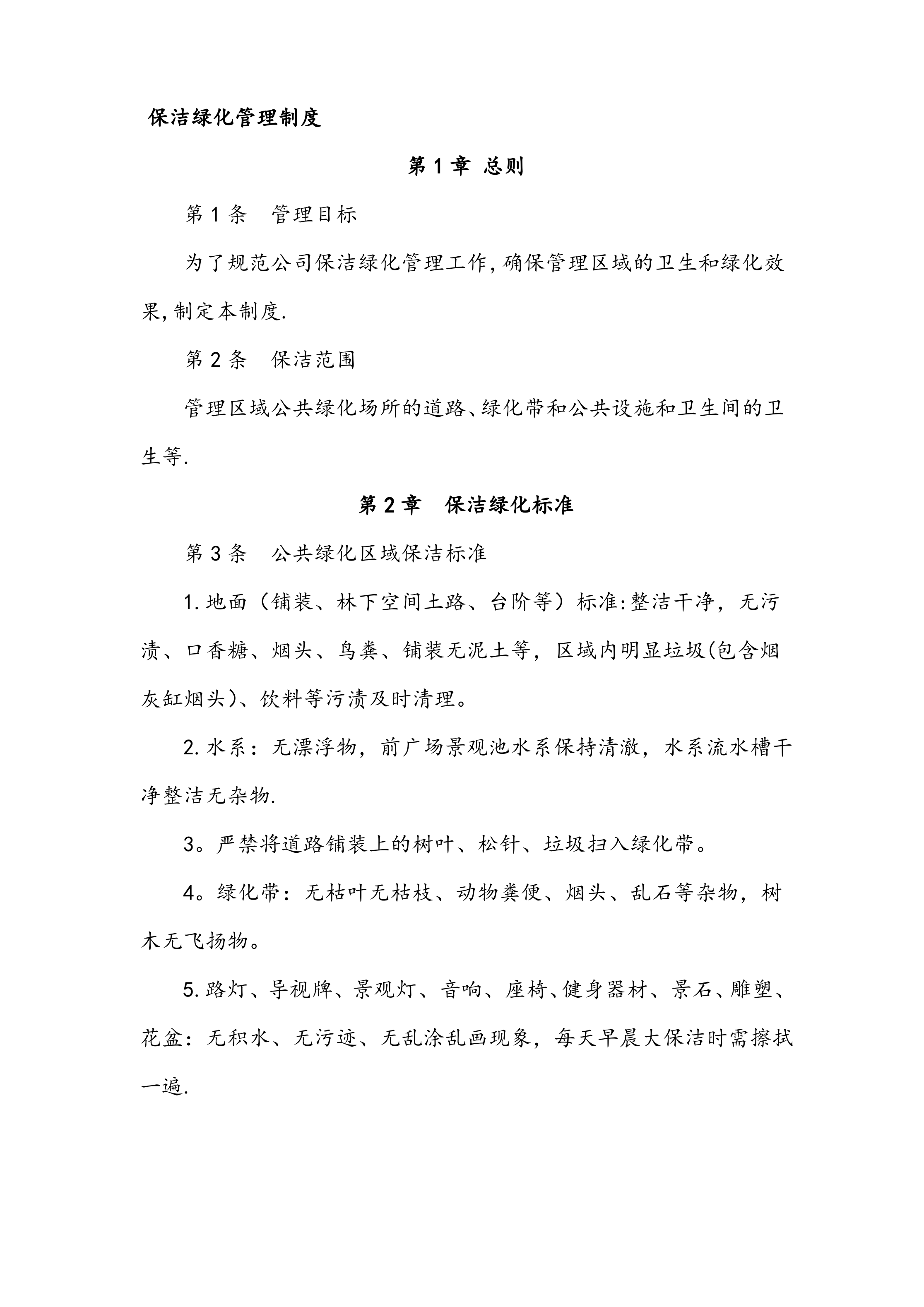 保洁绿化管理制度

第 1 章 总则

第 1 条 管理目标

为了规范公司保洁绿化管理工作,确保管理区域的卫生和绿化效果,制定本制度.

第 2 条 保洁范围

管理区域公共绿化场所的道路、绿化带和公共设施和卫生间的卫生等.

第 2 章 保洁绿化标准

第 3 条 公共绿化区域保洁标准

1.地面（铺装、林下空间土路、台阶等）标准:整洁干净，无污渍、口香糖、烟头、鸟粪、铺装无泥土等，区域内明显垃圾(包含烟灰缸烟头)、饮料等污渍及时清理。

2.水系：无漂浮物，前广场景观池水系保持清澈，水系流水槽干净整洁无杂物.

3。严禁将道路铺装上的树叶、松针、垃圾扫入绿化带。

4。绿化带：无枯叶无枯枝、动物粪便、烟头、乱石等杂物，树木无飞扬物。

5.路灯、导视牌、景观灯、音响、座椅、健身器材、景石、雕塑、花盆：无积水、无污迹、无乱涂乱画现象，每天早晨大保洁时需擦拭一遍.